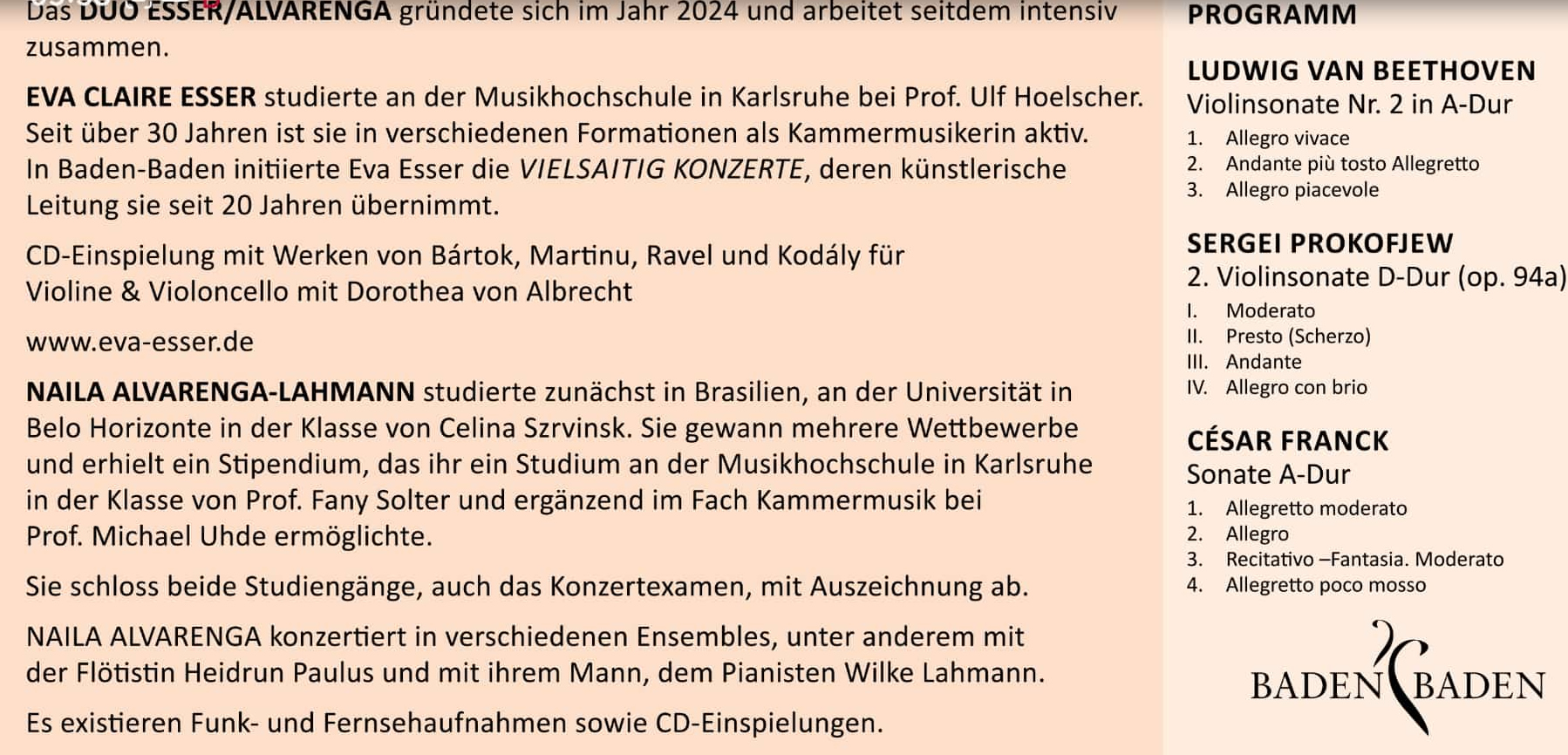 Das DUO ESSER/ALVARENGA gründete sich im Jahr 2024 und arbeitet seitdem intensiv zusammen.

EVA CLAIRE ESSER studierte an der Musikhochschule in Karlsruhe bei Prof. Ulf Hoelscher. Seit über 30 Jahren ist sie in verschiedenen Formationen als Kammermusikerin aktiv. In Baden-Baden initiierte Eva Esser die VIELSAITIG KONZERTE, deren künstlerische Leitung sie seit 20 Jahren übernimmt.

CD-Einspielung mit Werken von Bártok, Martinu, Ravel und Kodály für Violine & Violoncello mit Dorothea von Albrecht

www.eva-esser.de

NAILA ALVARENGA-LAHMANN studierte zunächst in Brasilien, an der Universität in Belo Horizonte in der Klasse von Celina Szrvinsk. Sie gewann mehrere Wettbewerbe und erhielt ein Stipendium, das ihr ein Studium an der Musikhochschule in Karlsruhe in der Klasse von Prof. Fany Solter und ergänzend im Fach Kammermusik bei Prof. Michael Uhde ermöglichte.

Sie schloss beide Studiengänge, auch das Konzertexamen, mit Auszeichnung ab.

NAILA ALVARENGA konzertiert in verschiedenen Ensembles, unter anderem mit der Flötistin Heidrun Paulus und mit ihrem Mann, dem Pianisten Wilke Lahmann.

Es existieren Funk- und Fernsehaufnahmen sowie CD-Einspielungen.

PROGRAMM

LUDWIG VAN BEETHOVEN
Violinsonate Nr. 2 in A-Dur
1. Allegro vivace
2. Andante più tosto Allegretto
3. Allegro piacevole

SERGEI PROKOFJEW
2. Violinsonate D-Dur (op. 94a)
I. Moderato
II. Presto (Scherzo)
III. Andante
IV. Allegro con brio

CÉSAR FRANCK
Sonate A-Dur
1. Allegretto moderato
2. Allegro
3. Recitativo –Fantasia. Moderato
4. Allegretto poco mosso

BADEN BADEN